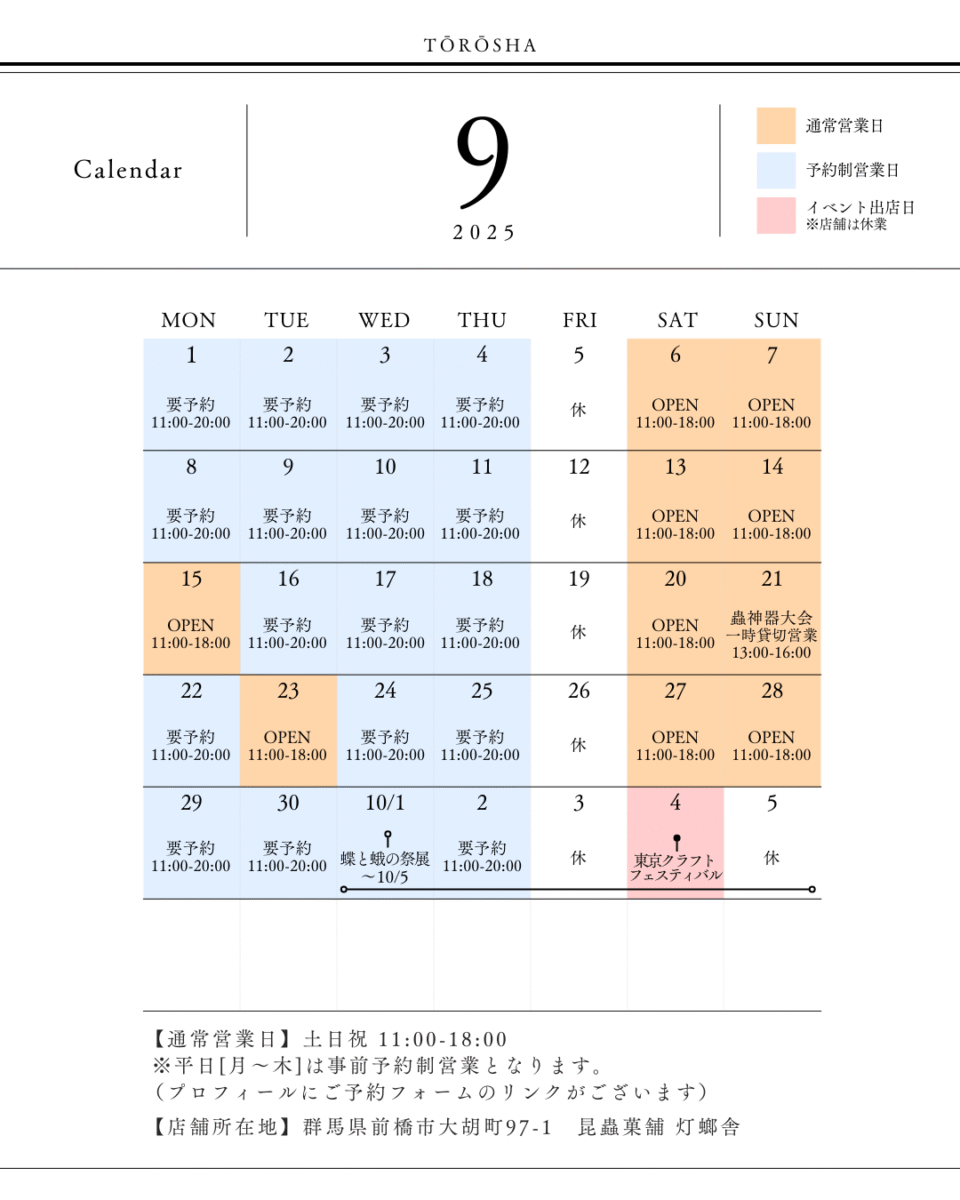 TŌRŌSHA

Calendar

9
2025

通常営業日
予約制営業日
イベント出店日
※店舗は休業

| MON | TUE | WED | THU | FRI | SAT | SUN |
|---|---|---|---|---|---|---|
| 1 要予約 11:00-20:00 | 2 要予約 11:00-20:00 | 3 要予約 11:00-20:00 | 4 要予約 11:00-20:00 | 5 休 | 6 OPEN 11:00-18:00 | 7 OPEN 11:00-18:00 |
| 8 要予約 11:00-20:00 | 9 要予約 11:00-20:00 | 10 要予約 11:00-20:00 | 11 要予約 11:00-20:00 | 12 休 | 13 OPEN 11:00-18:00 | 14 OPEN 11:00-18:00 |
| 15 OPEN 11:00-18:00 | 16 要予約 11:00-20:00 | 17 要予約 11:00-20:00 | 18 要予約 11:00-20:00 | 19 休 | 20 OPEN 11:00-18:00 | 21 蟲神器大会 一時貸切営業 13:00-16:00 |
| 22 要予約 11:00-20:00 | 23 OPEN 11:00-18:00 | 24 要予約 11:00-20:00 | 25 要予約 11:00-20:00 | 26 休 | 27 OPEN 11:00-18:00 | 28 OPEN 11:00-18:00 |
| 29 要予約 11:00-20:00 | 30 要予約 11:00-20:00 | 10/1 蝶と蛾の祭展 〜10/5 | 2 要予約 11:00-20:00 | 3 休 | 4 東京クラフト フェスティバル | 5 休 |

【通常営業日】土日祝 11:00-18:00
※平日[月〜木]は事前予約制営業となります。
(プロフィールにご予約フォームのリンクがございます)
【店舗所在地】群馬県前橋市大胡町97-1 昆蟲菓舗 灯螂舎